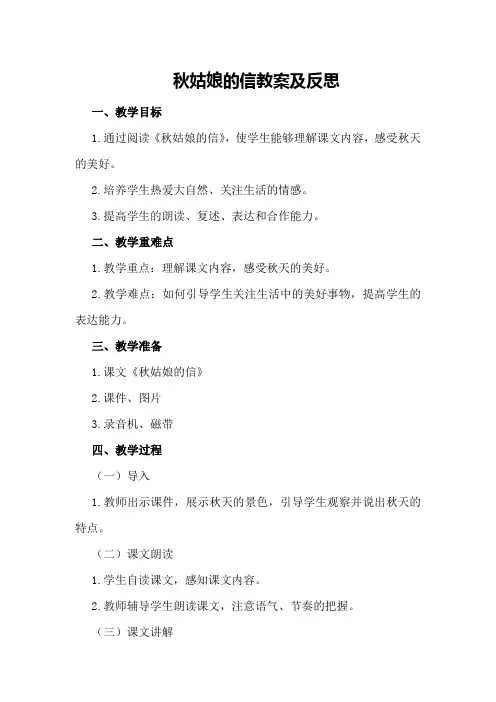 秋姑娘的信教案及反思

一、教学目标

1.通过阅读《秋姑娘的信》，使学生能够理解课文内容，感受秋天的美好。

2.培养学生热爱大自然、关注生活的情感。

3.提高学生的朗读、复述、表达和合作能力。

二、教学重难点

1.教学重点：理解课文内容，感受秋天的美好。

2.教学难点：如何引导学生关注生活中的美好事物，提高学生的表达能力。

三、教学准备

1.课文《秋姑娘的信》

2.课件、图片

3.录音机、磁带

四、教学过程

（一）导入

1.教师出示课件，展示秋天的景色，引导学生观察并说出秋天的特点。

（二）课文朗读

1.学生自读课文，感知课文内容。

2.教师辅导学生朗读课文，注意语气、节奏的把握。

（三）课文讲解